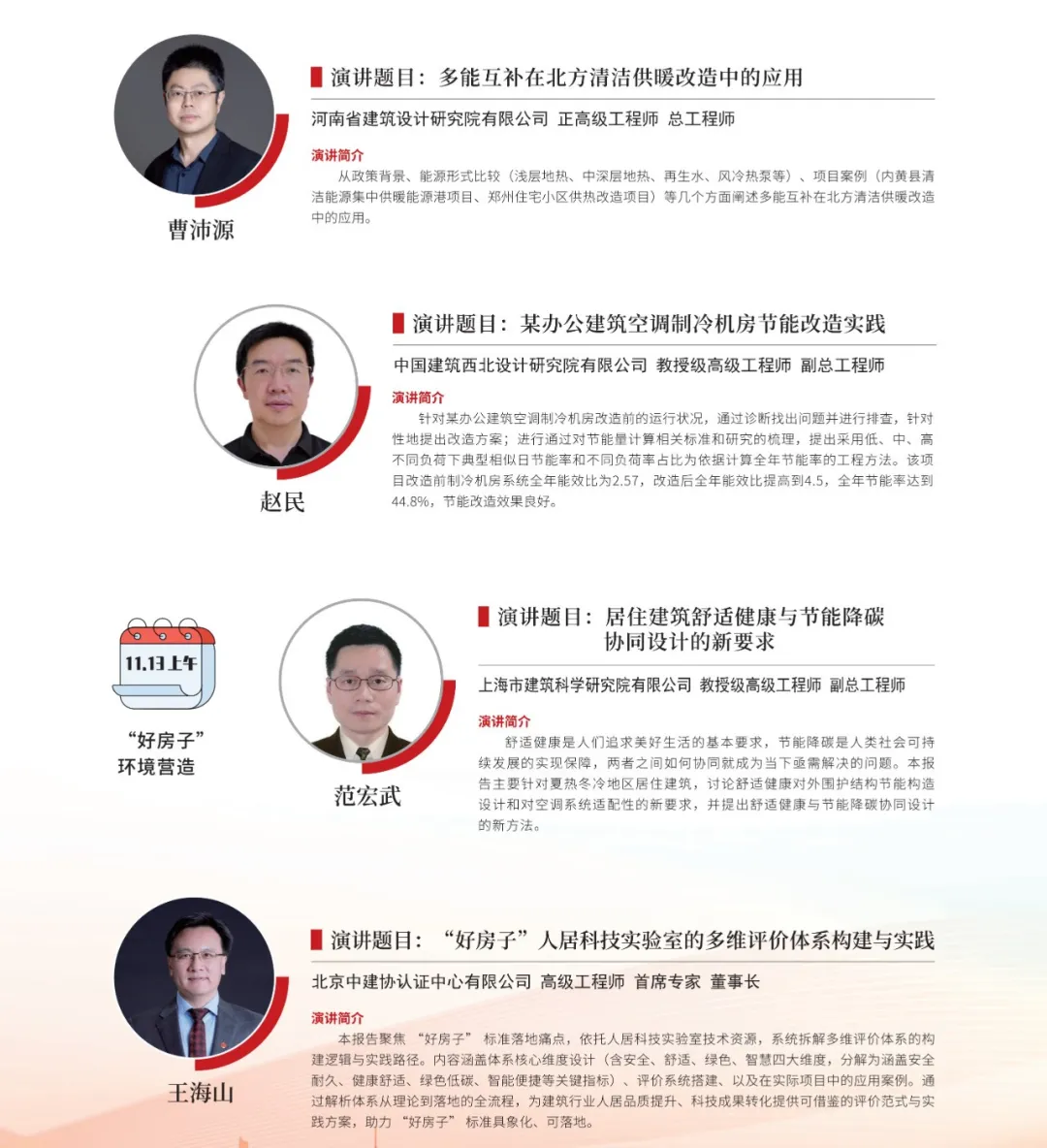 曹沛源

演讲题目：多能互补在北方清洁供暖改造中的应用

河南省建筑设计研究院有限公司 正高级工程师 总工程师

演讲简介

从政策背景、能源形式比较（浅层地热、中深层地热、再生水、风冷热泵等）、项目案例（内黄县清洁能源集中供暖能源港项目、郑州住宅小区供热改造项目）等几个方面阐述多能互补在北方清洁供暖改造中的应用。

赵民

演讲题目：某办公建筑空调制冷机房节能改造实践

中国建筑西北设计研究院有限公司 教授级高级工程师 副总工程师

演讲简介

针对某办公建筑空调制冷机房改造前的运行状况，通过诊断找出问题并进行排查，针对性地提出改造方案；进行通过对节能量计算相关标准和研究的梳理，提出采用低、中、高不同负荷下典型相似日节能率和不同负荷率占比为依据计算全年节能率的工程方法。该项目改造前制冷机房系统全年能效比为2.57，改造后全年能效比提高到4.5，全年节能率达到44.8%，节能改造效果良好。

11.13上午

“好房子”
环境营造

范宏武

演讲题目：居住建筑舒适健康与节能降碳
协同设计的新要求

上海市建筑科学研究院有限公司 教授级高级工程师 副总工程师

演讲简介

舒适健康是人们追求美好生活的基本要求，节能降碳是人类社会可持续发展的实现保障，两者之间如何协同就成为当下亟需解决的问题。本报告主要针对夏热冬冷地区居住建筑，讨论舒适健康对外围护结构节能构造设计和对空调系统适配性的新要求，并提出舒适健康与节能降碳协同设计的新方法。

王海山

演讲题目：“好房子”人居科技实验室的多维评价体系构建与实践

北京中建协认证中心有限公司 高级工程师 首席专家 董事长

演讲简介

本报告聚焦“好房子”标准落地痛点，依托人居科技实验室技术资源，系统拆解多维评价体系的构建逻辑与实践路径。内容涵盖体系核心维度设计（含安全、舒适、绿色、智慧四大维度，分解为涵盖安全耐久、健康舒适、绿色低碳、智能便捷等关键指标）、评价系统搭建、以及在实际项目中的应用案例。通过解析体系从理论到落地的全流程，为建筑行业人居品质提升、科技成果转化提供可借鉴的评价范式与实践方案，助力“好房子”标准具象化、可落地。